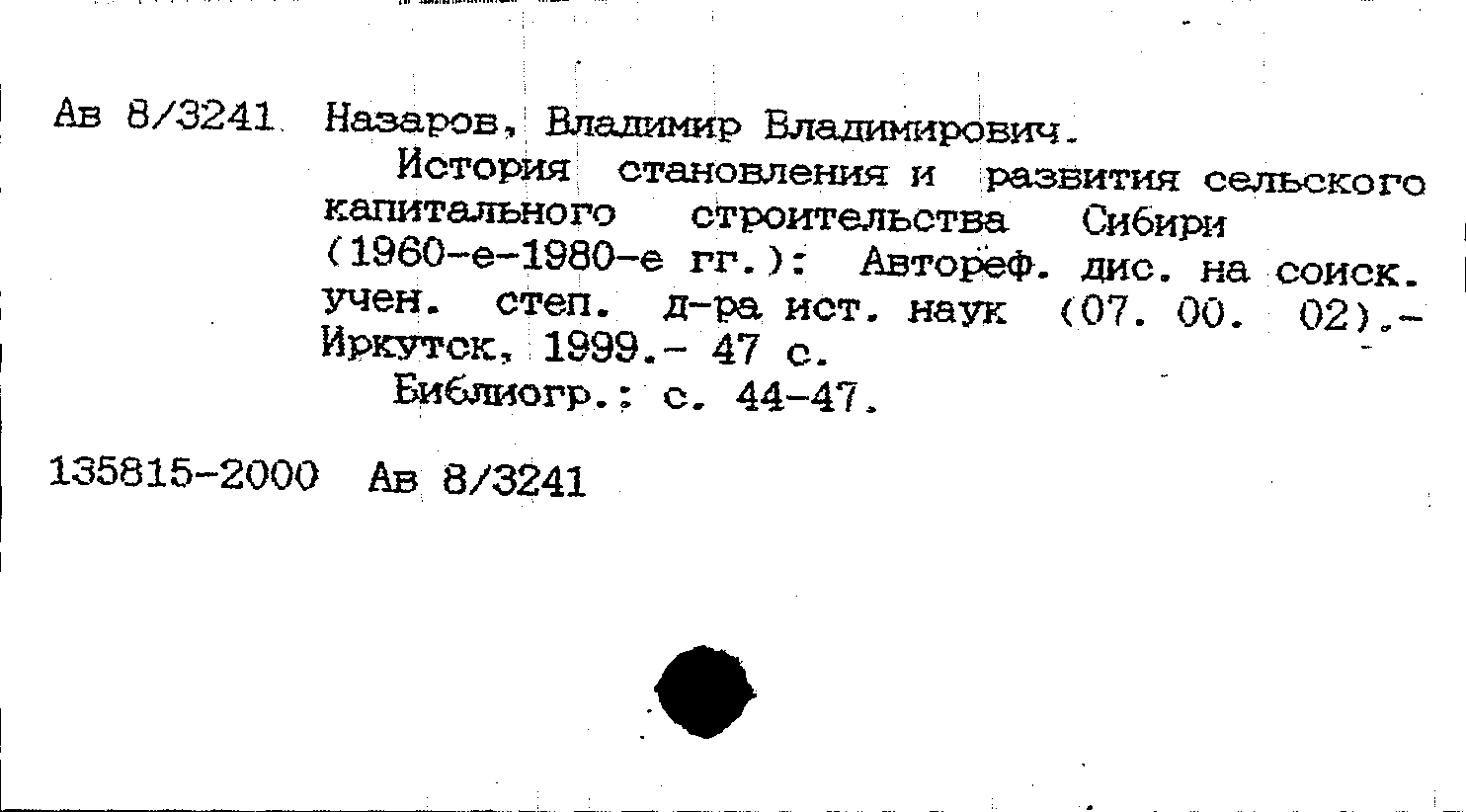 Ав 8/3241 Назаров, Владимир Владимирович.

История становления и развития сельского капитального строительства Сибири (1960-е-1980-е гг.): Автореф. дис. на соиск. учен. степ. д-ра ист. наук (07. 00. 02).- Иркутск, 1999.- 47 с.

Библиогр.: с. 44-47.

135815-2000 Ав 8/3241